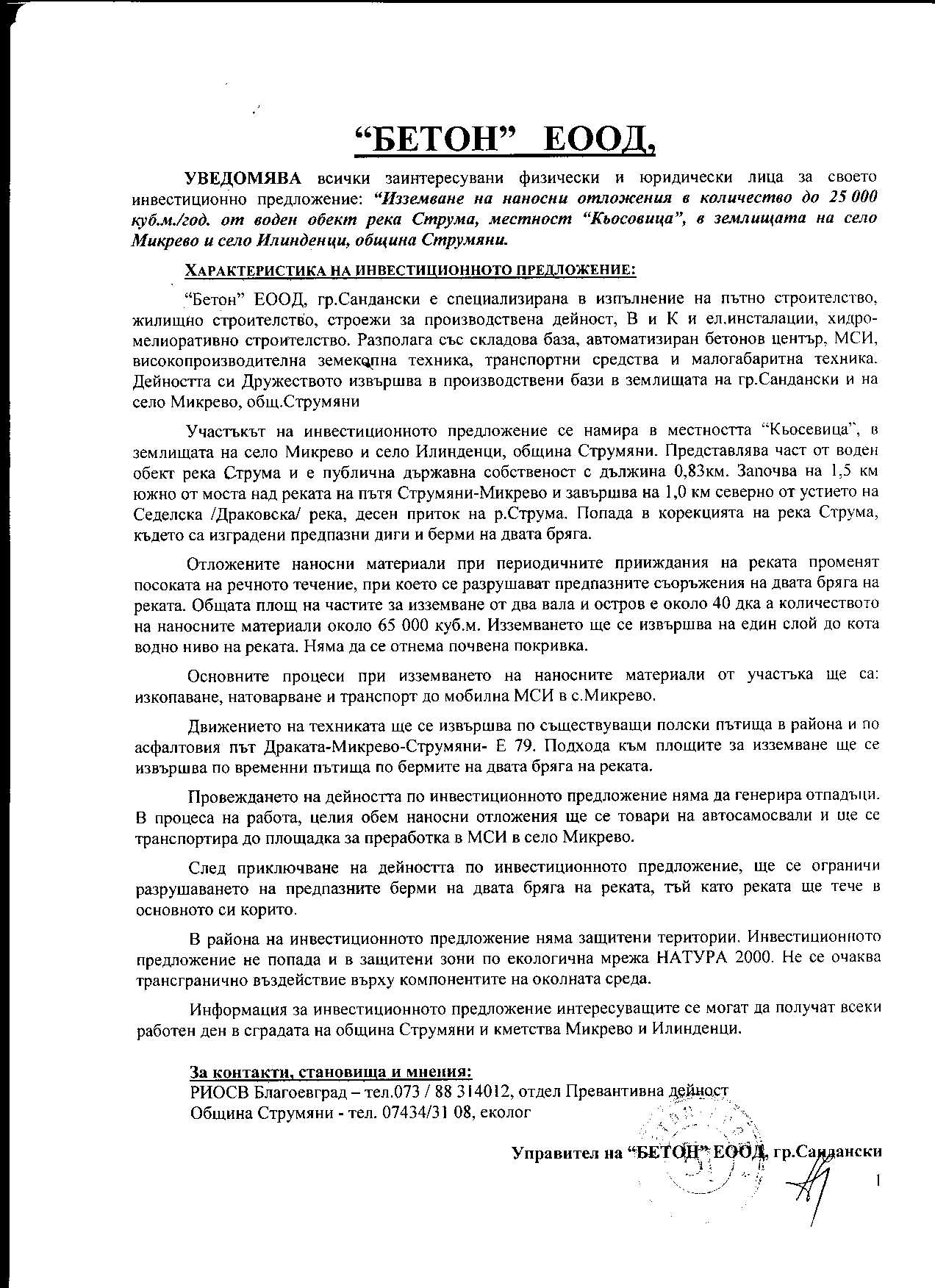 “БЕТОН” ЕООД,

УВЕДОМЯВА всички заинтересувани физически и юридически лица за своето инвестиционно предложение: “Изземване на наносни отложения в количество до 25 000 куб.м./год. от воден обект река Струма, местност “Кьосовица”, в землищата на село Микрево и село Илинденци, община Струмяни.

ХАРАКТЕРИСТИКА НА ИНВЕСТИЦИОННОТО ПРЕДЛОЖЕНИЕ:

“Бетон” ЕООД, гр.Сандански е специализирана в изпълнение на пътно строителство, жилищно строителство, строежи за производствена дейност, В и К и ел.инсталации, хидромелиоративно строителство. Разполага със складова база, автоматизиран бетонов център, МСИ, високопроизводителна земекопна техника, транспортни средства и малогабаритна техника. Дейността си Дружеството извършва в производствени бази в землищата на гр.Сандански и на село Микрево, общ.Струмяни

Участъкът на инвестиционното предложение се намира в местността “Кьосевица”, в землищата на село Микрево и село Илинденци, община Струмяни. Представлява част от воден обект река Струма и е публична държавна собственост с дължина 0,83км. Започва на 1,5 км южно от моста над реката на пътя Струмяни-Микрево и завършва на 1,0 км северно от устието на Седелска /Драковска/ река, десен приток на р.Струма. Попада в корекцията на река Струма, където са изградени предпазни диги и берми на двата бряга.

Отложените наносни материали при периодичните прииждания на реката променят посоката на речното течение, при което се разрушават предпазните съоръжения на двата бряга на реката. Общата площ на частите за изземване от два вала и остров е около 40 дка а количеството на наносните материали около 65 000 куб.м. Изземването ще се извършва на един слой до кота водно ниво на реката. Няма да се отнема почвена покривка.

Основните процеси при изземването на наносните материали от участъка ще са: изкопаване, натоварване и транспорт до мобилна МСИ в с.Микрево.

Движението на техниката ще се извършва по съществуващи полски пътища в района и по асфалтовия път Драката-Микрево-Струмяни- Е 79. Подхода към площите за изземване ще се извършва по временни пътища по бермите на двата бряга на реката.

Провеждането на дейността по инвестиционното предложение няма да генерира отпадъци. В процеса на работа, целия обем наносни отложения ще се товари на автосамосвали и ще се транспортира до площадка за преработка в МСИ в село Микрево.

След приключване на дейността по инвестиционното предложение, ще се ограничи разрушаването на предпазните берми на двата бряга на реката, тъй като реката ще тече в основното си корито.

В района на инвестиционното предложение няма защитени територии. Инвестиционното предложение не попада и в защитени зони по екологична мрежа НАТУРА 2000. Не се очаква трансгранично въздействие върху компонентите на околната среда.

Информация за инвестиционното предложение интересуващите се могат да получат всеки работен ден в сградата на община Струмяни и кметства Микрево и Илинденци.

За контакти, становища и мнения:
РИОСВ Благоевград – тел.073 / 88 314012, отдел Превантивна дейност
Община Струмяни - тел. 07434/31 08, еколог

Управител на “БЕТОН” ЕООД, гр.Сандански

1